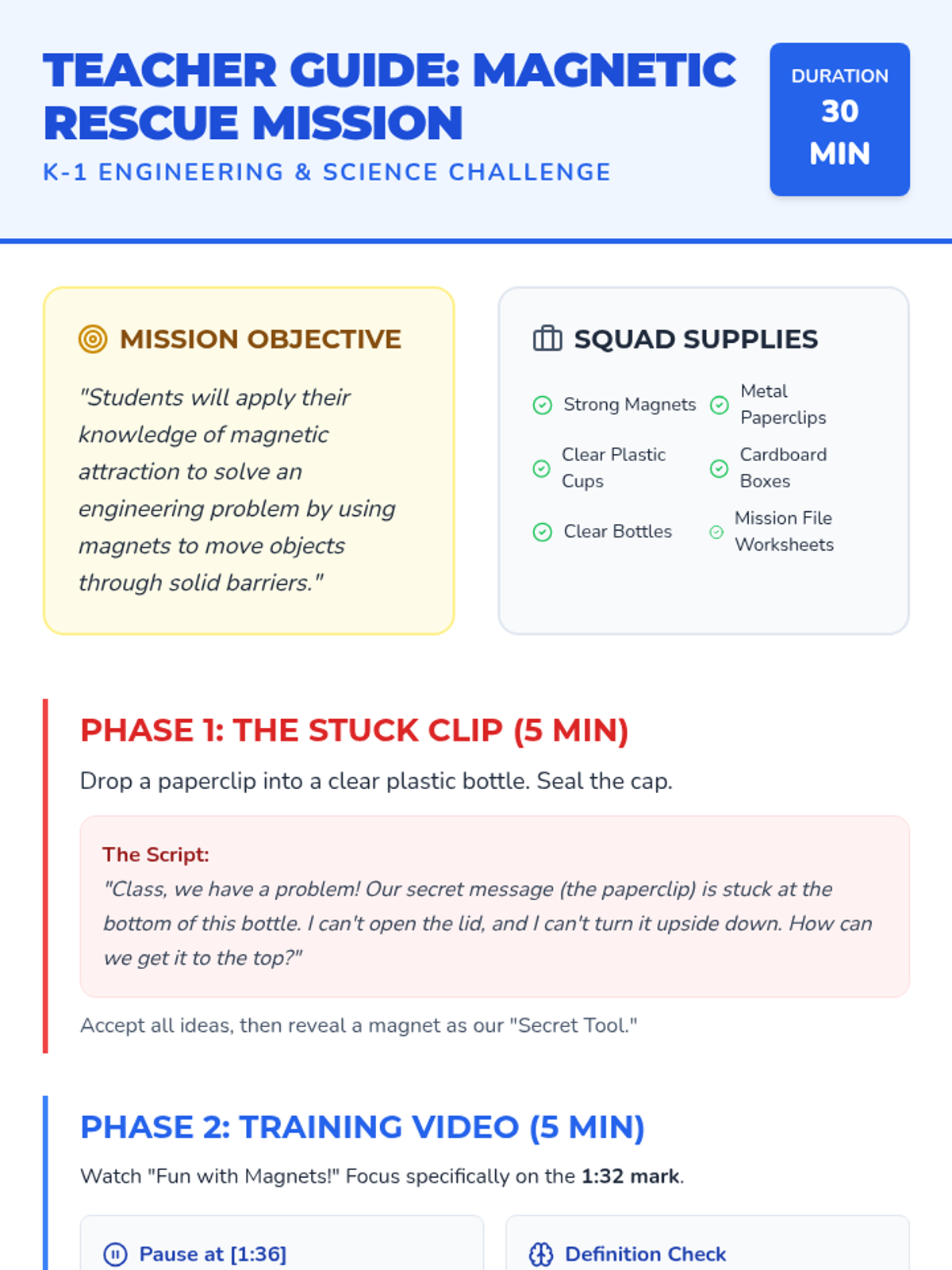 TEACHER GUIDE: MAGNETIC RESCUE MISSION

K-1 ENGINEERING & SCIENCE CHALLENGE

DURATION
30
MIN

MISSION OBJECTIVE

"Students will apply their knowledge of magnetic attraction to solve an engineering problem by using magnets to move objects through solid barriers."

SQUAD SUPPLIES

Strong Magnets
Metal Paperclips
Clear Plastic Cups
Cardboard Boxes
Clear Bottles
Mission File Worksheets

PHASE 1: THE STUCK CLIP (5 MIN)

Drop a paperclip into a clear plastic bottle. Seal the cap.

The Script:
"Class, we have a problem! Our secret message (the paperclip) is stuck at the bottom of this bottle. I can't open the lid, and I can't turn it upside down. How can we get it to the top?"

Accept all ideas, then reveal a magnet as our "Secret Tool."

PHASE 2: TRAINING VIDEO (5 MIN)

Watch "Fun with Magnets!" Focus specifically on the 1:32 mark.

Pause at [1:36]

Definition Check